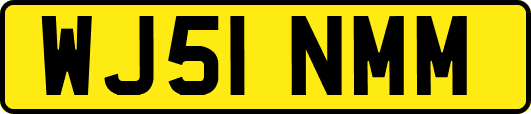 WJ51 NMM